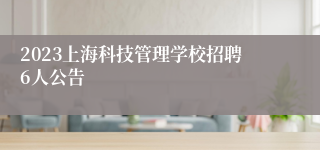 2023上海科技管理学校招聘6人公告